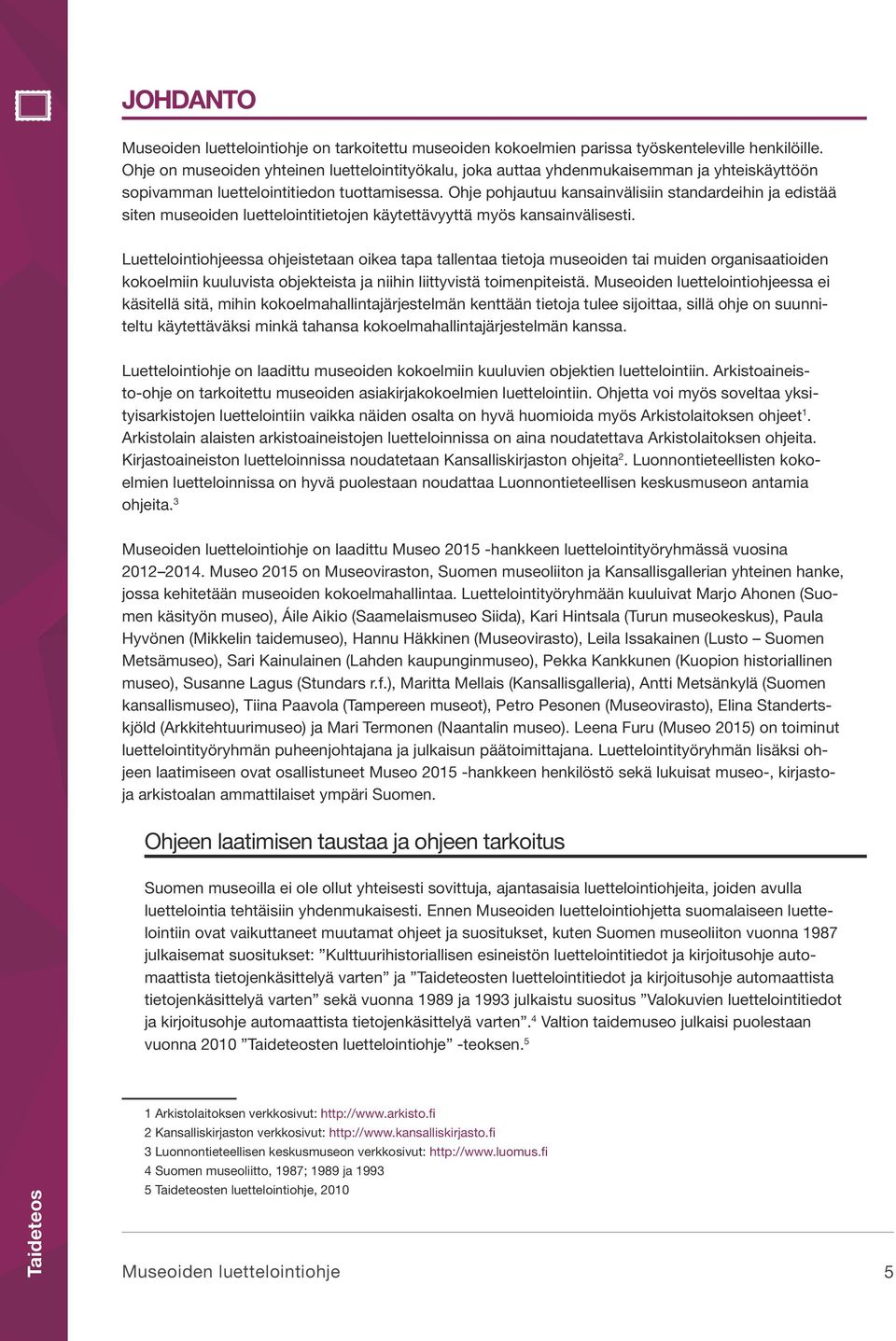 JOHDANTO

Museoiden luettelointiohje on tarkoitettu museoiden kokoelmien parissa työskenteleville henkilöille. Ohje on museoiden yhteinen luettelointityökalu, joka auttaa yhdenmukaisemman ja yhteiskäyttöön sopivamman luettelointitiedon tuottamisessa. Ohje pohjautuu kansainvälisiin standardeihin ja edistää siten museoiden luettelointitietojen käytettävyyttä myös kansainvälisesti.

Luettelointiohjeessa ohjeistetaan oikea tapa tallentaa tietoja museoiden tai muiden organisaatioiden kokoelmiin kuuluvista objekteista ja niihin liittyvistä toimenpiteistä. Museoiden luettelointiohjeessa ei käsitellä sitä, mihin kokoelmahallintajärjestelmän kenttään tietoja tulee sijoittaa, sillä ohje on suunniteltu käytettäväksi minkä tahansa kokoelmahallintajärjestelmän kanssa.

Luettelointiohje on laadittu museoiden kokoelmiin kuuluvien objektien luettelointiin. Arkistoaineisto-ohje on tarkoitettu museoiden asiakirjakokoelmien luettelointiin. Ohjetta voi myös soveltaa yksityisarkistojen luettelointiin vaikka näiden osalta on hyvä huomioida myös Arkistolaitoksen ohjeet$^1$. Arkistolain alaisten arkistoaineistojen luetteloinnissa on aina noudatettava Arkistolaitoksen ohjeita. Kirjastoaineiston luetteloinnissa noudatetaan Kansalliskirjaston ohjeita$^2$. Luonnontieteellisten kokoelmien luetteloinnissa on hyvä puolestaan noudattaa Luonnontieteellisen keskusmuseon antamia ohjeita.$^3$

Museoiden luettelointiohje on laadittu Museo 2015 -hankkeen luettelointityöryhmässä vuosina 2012–2014. Museo 2015 on Museoviraston, Suomen museoliiton ja Kansallisgallerian yhteinen hanke, jossa kehitetään museoiden kokoelmahallintaa. Luettelointityöryhmään kuuluivat Marjo Ahonen (Suomen käsityön museo), Áile Aikio (Saamelaismuseo Siida), Kari Hintsala (Turun museokeskus), Paula Hyvönen (Mikkelin taidemuseo), Hannu Häkkinen (Museovirasto), Leila Issakainen (Lusto – Suomen Metsämuseo), Sari Kainulainen (Lahden kaupunginmuseo), Pekka Kankkunen (Kuopion historiallinen museo), Susanne Lagus (Stundars r.f.), Maritta Mellais (Kansallisgalleria), Antti Metsänkylä (Suomen kansallismuseo), Tiina Paavola (Tampereen museot), Petro Pesonen (Museovirasto), Elina Standertskjöld (Arkkitehtuurimuseo) ja Mari Termonen (Naantalin museo). Leena Furu (Museo 2015) on toiminut luettelointityöryhmän puheenjohtajana ja julkaisun päätoimittajana. Luettelointityöryhmän lisäksi ohjeen laatimiseen ovat osallistuneet Museo 2015 -hankkeen henkilöstö sekä lukuisat museo-, kirjasto- ja arkistoalan ammattilaiset ympäri Suomen.

Ohjeen laatimisen taustaa ja ohjeen tarkoitus

Suomen museoilla ei ole ollut yhteisesti sovittuja, ajantasaisia luettelointiohjeita, joiden avulla luettelointia tehtäisiin yhdenmukaisesti. Ennen Museoiden luettelointiohjetta suomalaiseen luettelointiin ovat vaikuttaneet muutamat ohjeet ja suositukset, kuten Suomen museoliiton vuonna 1987 julkaisemat suositukset: ”Kulttuurihistoriallisen esineistön luettelointitiedot ja kirjoitusohje automaattista tietojenkäsittelyä varten” ja ”Taideteosten luettelointitiedot ja kirjoitusohje automaattista tietojenkäsittelyä varten” sekä vuonna 1989 ja 1993 julkaistu suositus ”Valokuvien luettelointitiedot ja kirjoitusohje automaattista tietojenkäsittelyä varten”.$^4$ Valtion taidemuseo julkaisi puolestaan vuonna 2010 ”Taideteosten luettelointiohje” -teoksen.$^5$

1 Arkistolaitoksen verkkosivut: http://www.arkisto.fi
2 Kansalliskirjaston verkkosivut: http://www.kansalliskirjasto.fi
3 Luonnontieteellisen keskusmuseon verkkosivut: http://www.luomus.fi
4 Suomen museoliitto, 1987; 1989 ja 1993
5 Taideteosten luettelointiohje, 2010

Taideteos

Museoiden luettelointiohje 5